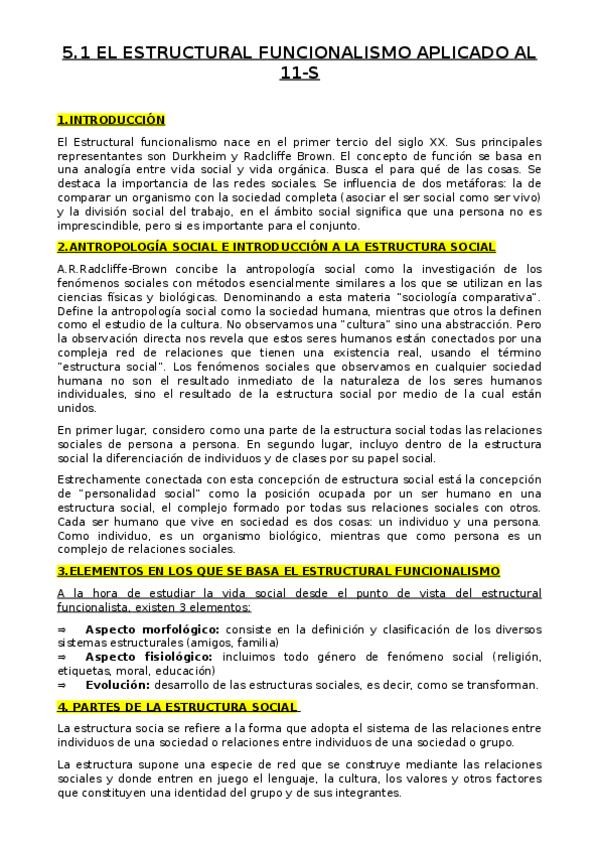 5.1 EL ESTRUCTURAL FUNCIONALISMO APLICADO AL 11-S

1.INTRODUCCIÓN

El Estructural funcionalismo nace en el primer tercio del siglo XX. Sus principales representantes son Durkheim y Radcliffe Brown. El concepto de función se basa en una analogía entre vida social y vida orgánica. Busca el para qué de las cosas. Se destaca la importancia de las redes sociales. Se influencia de dos metáforas: la de comparar un organismo con la sociedad completa (asociar el ser social como ser vivo) y la división social del trabajo, en el ámbito social significa que una persona no es imprescindible, pero si es importante para el conjunto.

2.ANTROPOLOGÍA SOCIAL E INTRODUCCIÓN A LA ESTRUCTURA SOCIAL

A.R.Radcliffe-Brown concibe la antropología social como la investigación de los fenómenos sociales con métodos esencialmente similares a los que se utilizan en las ciencias físicas y biológicas. Denominando a esta materia "sociología comparativa". Define la antropología social como la sociedad humana, mientras que otros la definen como el estudio de la cultura. No observamos una "cultura" sino una abstracción. Pero la observación directa nos revela que estos seres humanos están conectados por una compleja red de relaciones que tienen una existencia real, usando el término "estructura social". Los fenómenos sociales que observamos en cualquier sociedad humana no son el resultado inmediato de la naturaleza de los seres humanos individuales, sino el resultado de la estructura social por medio de la cual están unidos.

En primer lugar, considero como una parte de la estructura social todas las relaciones sociales de persona a persona. En segundo lugar, incluyo dentro de la estructura social la diferenciación de individuos y de clases por su papel social.

Estrechamente conectada con esta concepción de estructura social está la concepción de "personalidad social" como la posición ocupada por un ser humano en una estructura social, el complejo formado por todas sus relaciones sociales con otros. Cada ser humano que vive en sociedad es dos cosas: un individuo y una persona. Como individuo, es un organismo biológico, mientras que como persona es un complejo de relaciones sociales.

3.ELEMENTOS EN LOS QUE SE BASA EL ESTRUCTURAL FUNCIONALISMO

A la hora de estudiar la vida social desde el punto de vista del estructural funcionalista, existen 3 elementos:

⇒ Aspecto morfológico: consiste en la definición y clasificación de los diversos sistemas estructurales (amigos, familia)
⇒ Aspecto fisiológico: incluimos todo género de fenómeno social (religión, etiquetas, moral, educación)
⇒ Evolución: desarrollo de las estructuras sociales, es decir, como se transforman.

4. PARTES DE LA ESTRUCTURA SOCIAL

La estructura socia se refiere a la forma que adopta el sistema de las relaciones entre individuos de una sociedad o relaciones entre individuos de una sociedad o grupo.

La estructura supone una especie de red que se construye mediante las relaciones sociales y donde entren en juego el lenguaje, la cultura, los valores y otros factores que constituyen una identidad del grupo y de sus integrantes.